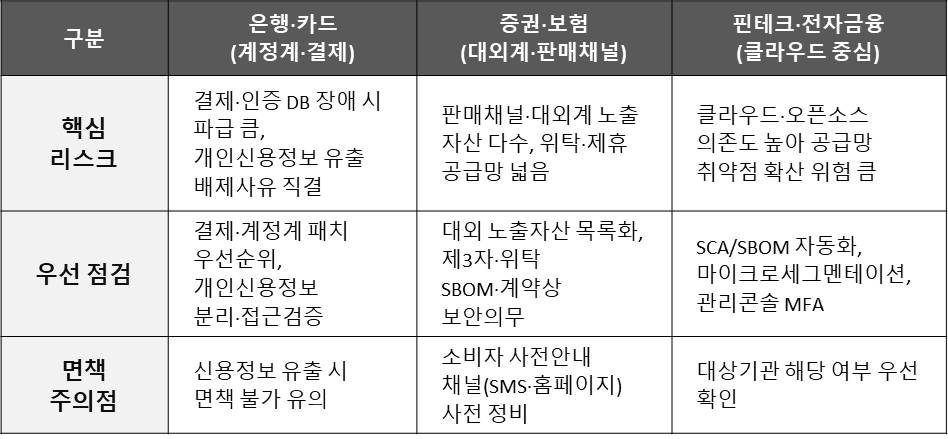 | 구분 | 은행·카드 (계정계·결제) | 증권·보험 (대외계·판매채널) | 핀테크·전자금융 (클라우드 중심) |
|---|---|---|---|
| 핵심 리스크 | 결제·인증 DB 장애 시 파급 큼, 개인신용정보 유출 배제사유 직결 | 판매채널·대외계 노출 자산 다수, 위탁·제휴 공급망 넓음 | 클라우드·오픈소스 의존도 높아 공급망 취약점 확산 위험 큼 |
| 우선 점검 | 결제·계정계 패치 우선순위, 개인신용정보 분리·접근검증 | 대외 노출자산 목록화, 제3자·위탁 SBOM·계약상 보안의무 | SCA/SBOM 자동화, 마이크로세그멘테이션, 관리콘솔 MFA |
| 면책 주의점 | 신용정보 유출 시 면책 불가 유의 | 소비자 사전안내 채널(SMS·홈페이지) 사전 정비 | 대상기관 해당 여부 우선 확인 |